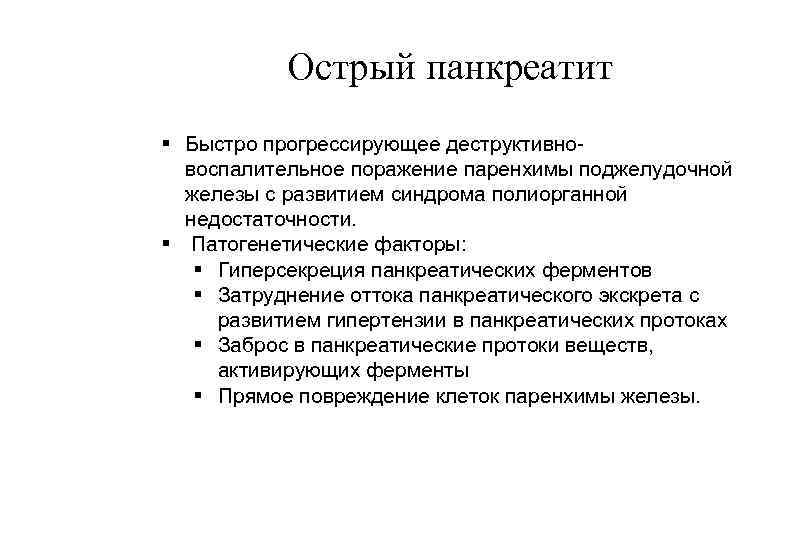 Острый панкреатит

▪ Быстро прогрессирующее деструктивно-воспалительное поражение паренхимы поджелудочной железы с развитием синдрома полиорганной недостаточности.
▪ Патогенетические факторы:
  ▪ Гиперсекреция панкреатических ферментов
  ▪ Затруднение оттока панкреатического экскрета с развитием гипертензии в панкреатических протоках
  ▪ Заброс в панкреатические протоки веществ, активирующих ферменты
  ▪ Прямое повреждение клеток паренхимы железы.